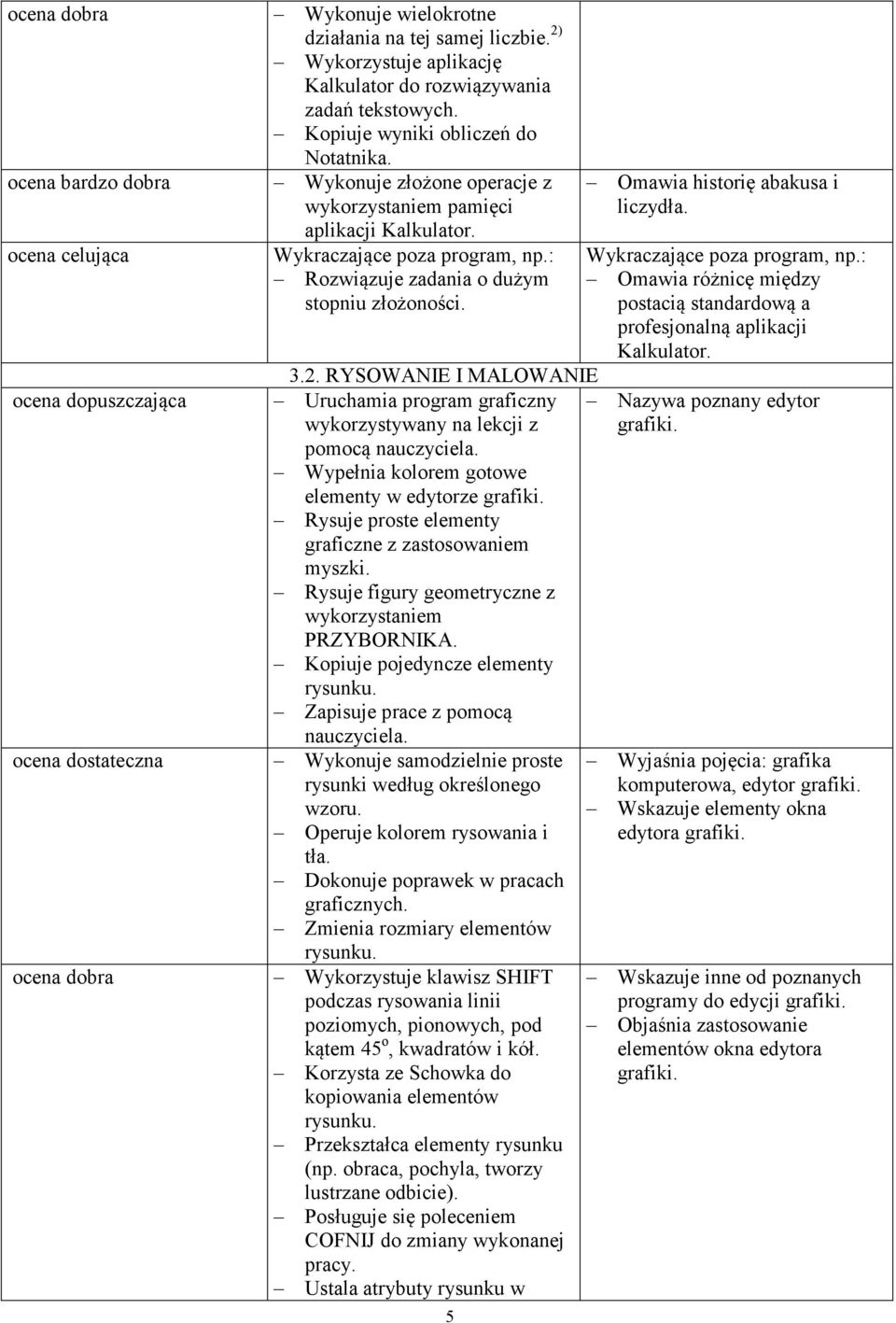 | | | |
|---|---|---|
| ocena dobra | – Wykonuje wielokrotne działania na tej samej liczbie. $^{2)}$ – Wykorzystuje aplikację Kalkulator do rozwiązywania zadań tekstowych. – Kopiuje wyniki obliczeń do Notatnika. | |
| ocena bardzo dobra | – Wykonuje złożone operacje z wykorzystaniem pamięci aplikacji Kalkulator. | – Omawia historię abakusa i liczydła. |
| ocena celująca | Wykraczające poza program, np.: – Rozwiązuje zadania o dużym stopniu złożoności. | Wykraczające poza program, np.: – Omawia różnicę między postacią standardową a profesjonalną aplikacji Kalkulator. |
| | 3.2. RYSOWANIE I MALOWANIE | |
| ocena dopuszczająca | – Uruchamia program graficzny wykorzystywany na lekcji z pomocą nauczyciela. – Wypełnia kolorem gotowe elementy w edytorze grafiki. – Rysuje proste elementy graficzne z zastosowaniem myszki. – Rysuje figury geometryczne z wykorzystaniem PRZYBORNIKA. – Kopiuje pojedyncze elementy rysunku. – Zapisuje prace z pomocą nauczyciela. | – Nazywa poznany edytor grafiki. |
| ocena dostateczna | – Wykonuje samodzielnie proste rysunki według określonego wzoru. – Operuje kolorem rysowania i tła. – Dokonuje poprawek w pracach graficznych. – Zmienia rozmiary elementów rysunku. | – Wyjaśnia pojęcia: grafika komputerowa, edytor grafiki. – Wskazuje elementy okna edytora grafiki. |
| ocena dobra | – Wykorzystuje klawisz SHIFT podczas rysowania linii poziomych, pionowych, pod kątem $45^o$, kwadratów i kół. – Korzysta ze Schowka do kopiowania elementów rysunku. – Przekształca elementy rysunku (np. obraca, pochyla, tworzy lustrzane odbicie). – Posługuje się poleceniem COFNIJ do zmiany wykonanej pracy. – Ustala atrybuty rysunku w | – Wskazuje inne od poznanych programy do edycji grafiki. – Objaśnia zastosowanie elementów okna edytora grafiki. |

5